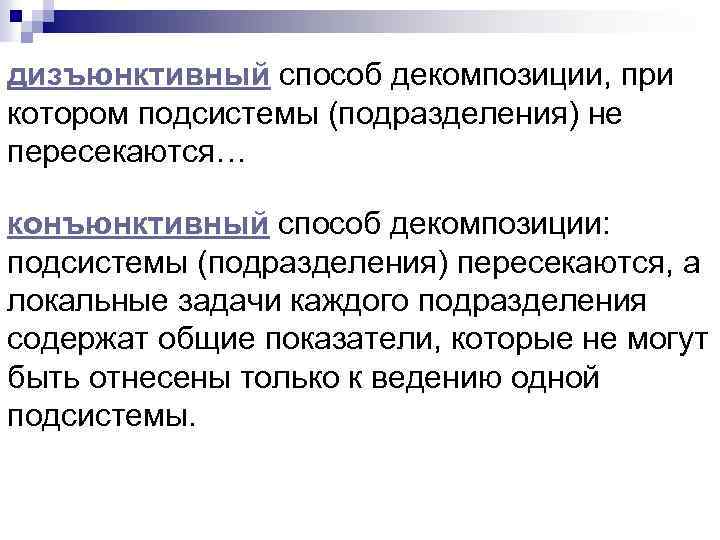 дизъюнктивный способ декомпозиции, при котором подсистемы (подразделения) не пересекаются…

конъюнктивный способ декомпозиции: подсистемы (подразделения) пересекаются, а локальные задачи каждого подразделения содержат общие показатели, которые не могут быть отнесены только к ведению одной подсистемы.